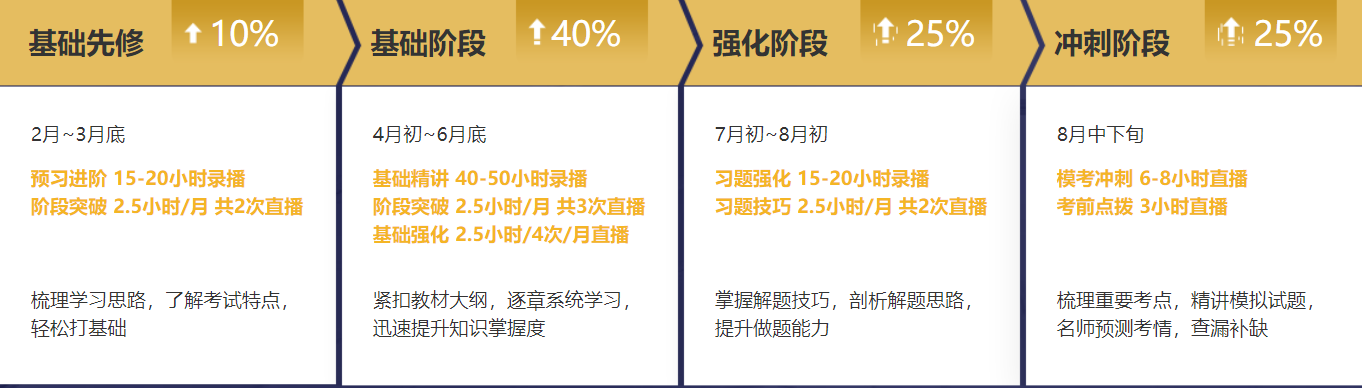 基础先修 10%

2月~3月底

预习进阶 15-20小时录播
阶段突破 2.5小时/月 共2次直播

梳理学习思路，了解考试特点，轻松打基础

基础阶段 40%

4月初~6月底

基础精讲 40-50小时录播
阶段突破 2.5小时/月 共3次直播
基础强化 2.5小时/4次/月直播

紧扣教材大纲，逐章系统学习，迅速提升知识掌握度

强化阶段 25%

7月初~8月初

习题强化 15-20小时录播
习题技巧 2.5小时/月 共2次直播

掌握解题技巧，剖析解题思路，提升做题能力

冲刺阶段 25%

8月中下旬

模考冲刺 6-8小时直播
考前点拨 3小时直播

梳理重要考点，精讲模拟试题，名师预测考情，查漏补缺